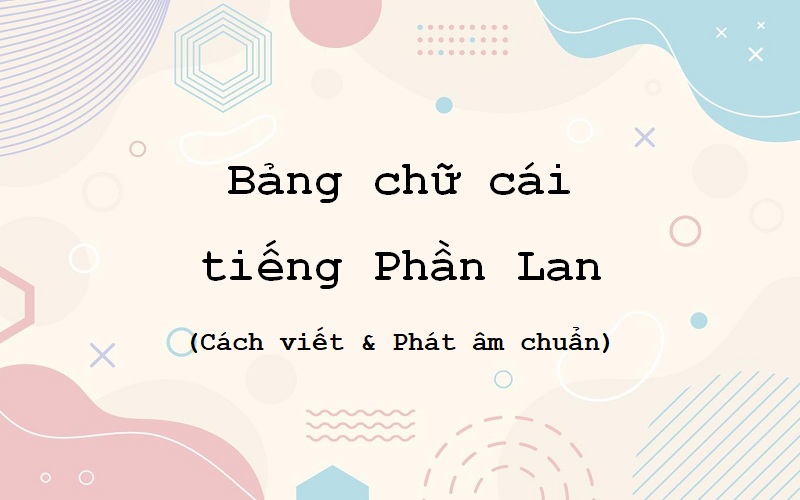 Bảng chữ cái tiếng Phần Lan

(Cách viết & Phát âm chuẩn)